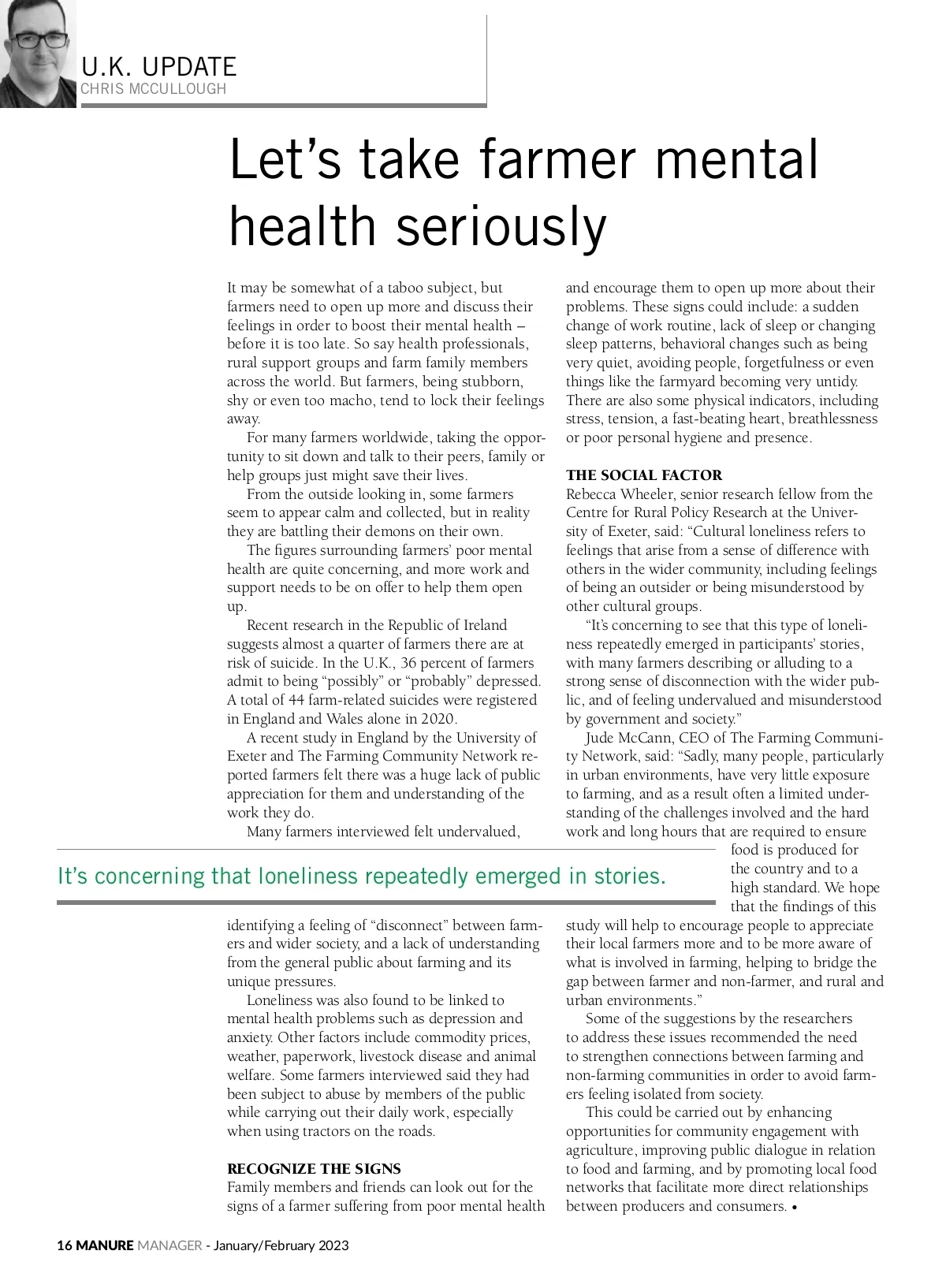 U.K. UPDATE
CHRIS MCCULLOUGH

Let's take farmer mental health seriously

It may be somewhat of a taboo subject, but farmers need to open up more and discuss their feelings in order to boost their mental health – before it is too late. So say health professionals, rural support groups and farm family members across the world. But farmers, being stubborn, shy or even too macho, tend to lock their feelings away.

For many farmers worldwide, taking the opportunity to sit down and talk to their peers, family or help groups just might save their lives.

From the outside looking in, some farmers seem to appear calm and collected, but in reality they are battling their demons on their own.

The figures surrounding farmers' poor mental health are quite concerning, and more work and support needs to be on offer to help them open up.

Recent research in the Republic of Ireland suggests almost a quarter of farmers there are at risk of suicide. In the U.K., 36 percent of farmers admit to being "possibly" or "probably" depressed. A total of 44 farm-related suicides were registered in England and Wales alone in 2020.

A recent study in England by the University of Exeter and The Farming Community Network reported farmers felt there was a huge lack of public appreciation for them and understanding of the work they do.

Many farmers interviewed felt undervalued, identifying a feeling of "disconnect" between farmers and wider society, and a lack of understanding from the general public about farming and its unique pressures.

Loneliness was also found to be linked to mental health problems such as depression and anxiety. Other factors include commodity prices, weather, paperwork, livestock disease and animal welfare. Some farmers interviewed said they had been subject to abuse by members of the public while carrying out their daily work, especially when using tractors on the roads.

RECOGNIZE THE SIGNS
Family members and friends can look out for the signs of a farmer suffering from poor mental health and encourage them to open up more about their problems. These signs could include: a sudden change of work routine, lack of sleep or changing sleep patterns, behavioral changes such as being very quiet, avoiding people, forgetfulness or even things like the farmyard becoming very untidy. There are also some physical indicators, including stress, tension, a fast-beating heart, breathlessness or poor personal hygiene and presence.

THE SOCIAL FACTOR
Rebecca Wheeler, senior research fellow from the Centre for Rural Policy Research at the University of Exeter, said: "Cultural loneliness refers to feelings that arise from a sense of difference with others in the wider community, including feelings of being an outsider or being misunderstood by other cultural groups.

"It's concerning to see that this type of loneliness repeatedly emerged in participants' stories, with many farmers describing or alluding to a strong sense of disconnection with the wider public, and of feeling undervalued and misunderstood by government and society."

Jude McCann, CEO of The Farming Community Network, said: "Sadly, many people, particularly in urban environments, have very little exposure to farming, and as a result often a limited understanding of the challenges involved and the hard work and long hours that are required to ensure food is produced for the country and to a high standard. We hope that the findings of this study will help to encourage people to appreciate their local farmers more and to be more aware of what is involved in farming, helping to bridge the gap between farmer and non-farmer, and rural and urban environments."

Some of the suggestions by the researchers to address these issues recommended the need to strengthen connections between farming and non-farming communities in order to avoid farmers feeling isolated from society.

This could be carried out by enhancing opportunities for community engagement with agriculture, improving public dialogue in relation to food and farming, and by promoting local food networks that facilitate more direct relationships between producers and consumers. •

It's concerning that loneliness repeatedly emerged in stories.

16 MANURE MANAGER - January/February 2023